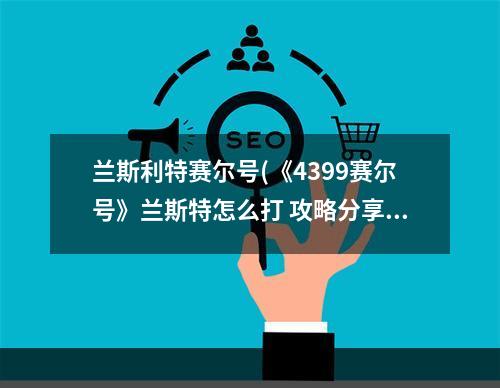 SEO

兰斯利特赛尔号(《4399赛尔号》兰斯特怎么打 攻略分享...